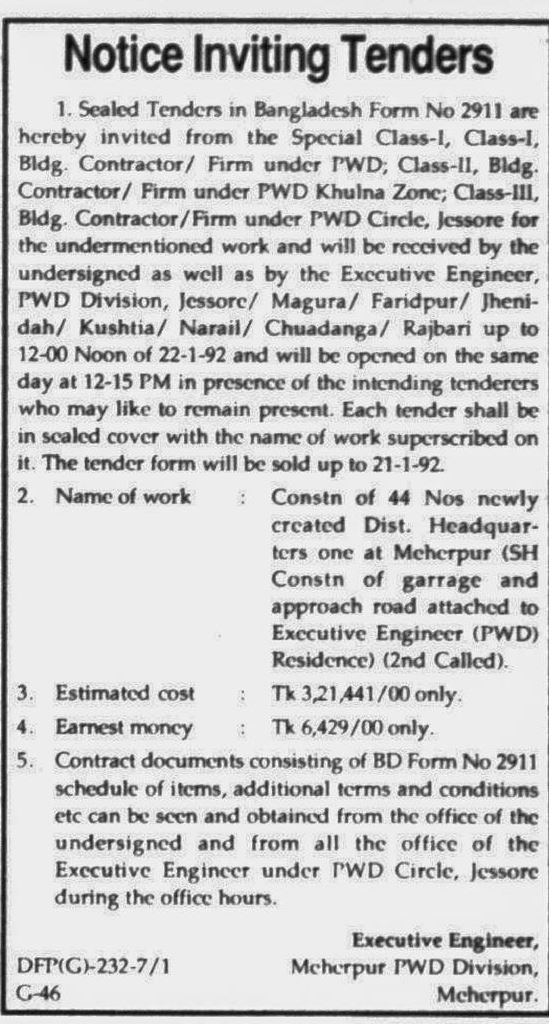 Notice Inviting Tenders

1. Sealed Tenders in Bangladesh Form No 2911 are hereby invited from the Special Class-I, Class-I, Bldg. Contractor/ Firm under PWD; Class-II, Bldg. Contractor/ Firm under PWD Khulna Zone; Class-III, Bldg. Contractor/Firm under PWD Circle, Jessore for the undermentioned work and will be received by the undersigned as well as by the Executive Engineer, PWD Division, Jessore/ Magura/ Faridpur/ Jhenidah/ Kushtia/ Narail/ Chuadanga/ Rajbari up to 12-00 Noon of 22-1-92 and will be opened on the same day at 12-15 PM in presence of the intending tenderers who may like to remain present. Each tender shall be in sealed cover with the name of work superscribed on it. The tender form will be sold up to 21-1-92.

2. Name of work : Constn of 44 Nos newly created Dist. Headquarters one at Meherpur (SH Constn of garrage and approach road attached to Executive Engineer (PWD) Residence) (2nd Called).

3. Estimated cost : Tk 3,21,441/00 only.

4. Earnest money : Tk 6,429/00 only.

5. Contract documents consisting of BD Form No 2911 schedule of items, additional terms and conditions etc can be seen and obtained from the office of the undersigned and from all the office of the Executive Engineer under PWD Circle, Jessore during the office hours.

Executive Engineer,
Meherpur PWD Division,
Meherpur.

DFP(G)-232-7/1
G-46